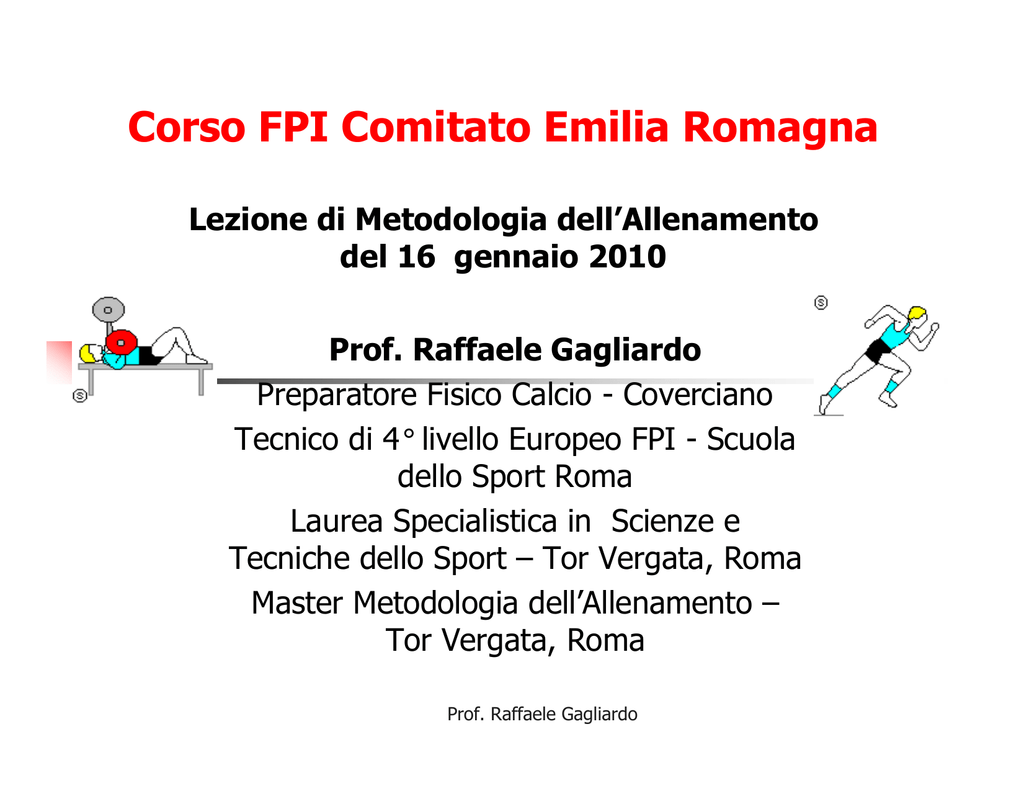 Corso FPI Comitato Emilia Romagna

Lezione di Metodologia dell'Allenamento
del 16 gennaio 2010

Prof. Raffaele Gagliardo

Preparatore Fisico Calcio - Coverciano

Tecnico di 4° livello Europeo FPI - Scuola dello Sport Roma

Laurea Specialistica in Scienze e Tecniche dello Sport – Tor Vergata, Roma

Master Metodologia dell'Allenamento – Tor Vergata, Roma

Prof. Raffaele Gagliardo